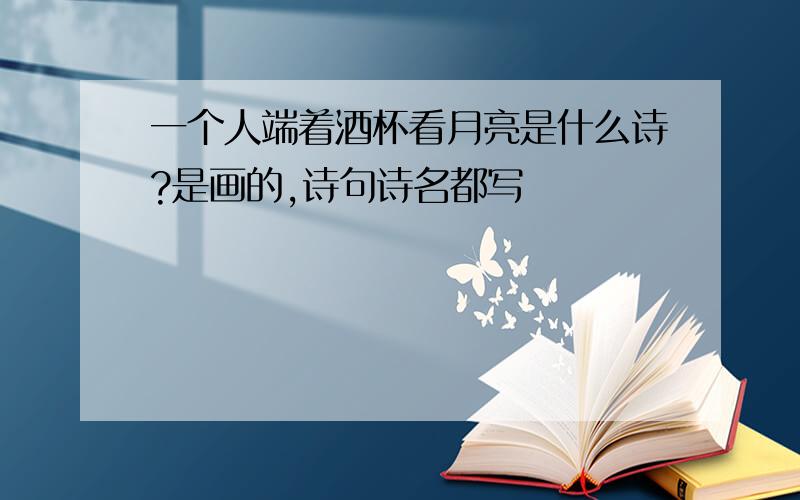 一个人端着酒杯看月亮是什么诗?是画的,诗句诗名都写